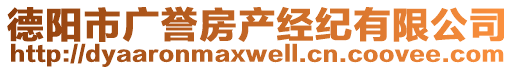 德阳市广誉房产经纪有限公司
http://dyaaronmaxwell.cn.coovee.com